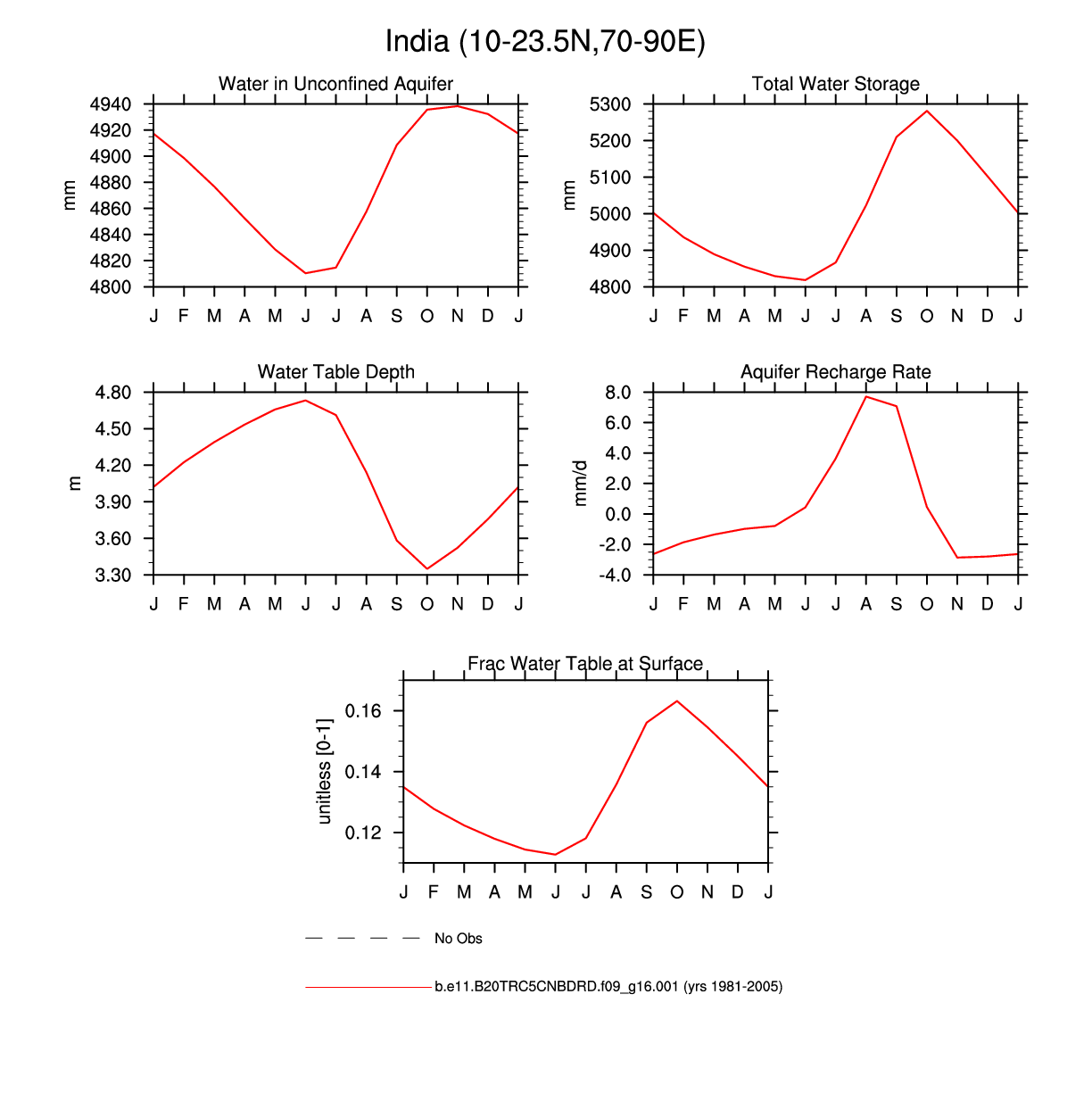 India (10-23.5N,70-90E)

Water in Unconfined Aquifer

mm

4940
4920
4900
4880
4860
4840
4820
4800

J F M A M J J A S O N D J

Total Water Storage

mm

5300
5200
5100
5000
4900
4800

J F M A M J J A S O N D J

Water Table Depth

m

4.80
4.50
4.20
3.90
3.60
3.30

J F M A M J J A S O N D J

Aquifer Recharge Rate

mm/d

8.0
6.0
4.0
2.0
0.0
-2.0
-4.0

J F M A M J J A S O N D J

Frac Water Table at Surface

unitless [0-1]

0.16
0.14
0.12

J F M A M J J A S O N D J

No Obs

b.e11.B20TRC5CNBDRD.f09_g16.001 (yrs 1981-2005)